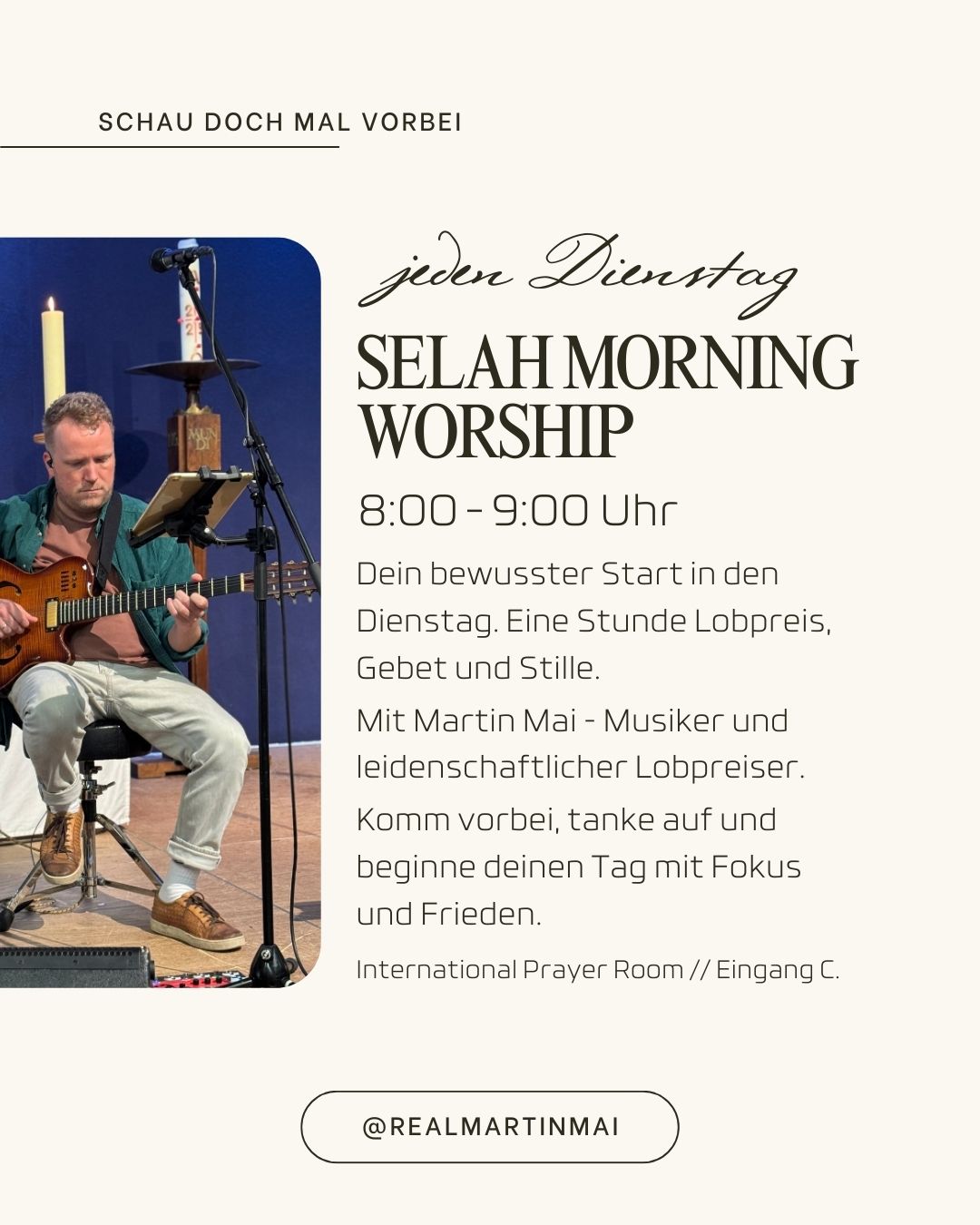 SCHAU DOCH MAL VORBEI

jeden Dienstag

SELAH MORNING WORSHIP

8:00 - 9:00 Uhr

Dein bewusster Start in den Dienstag. Eine Stunde Lobpreis, Gebet und Stille.

Mit Martin Mai - Musiker und leidenschaftlicher Lobpreiser.

Komm vorbei, tanke auf und beginne deinen Tag mit Fokus und Frieden.

International Prayer Room // Eingang C.

@REALMARTINMAI